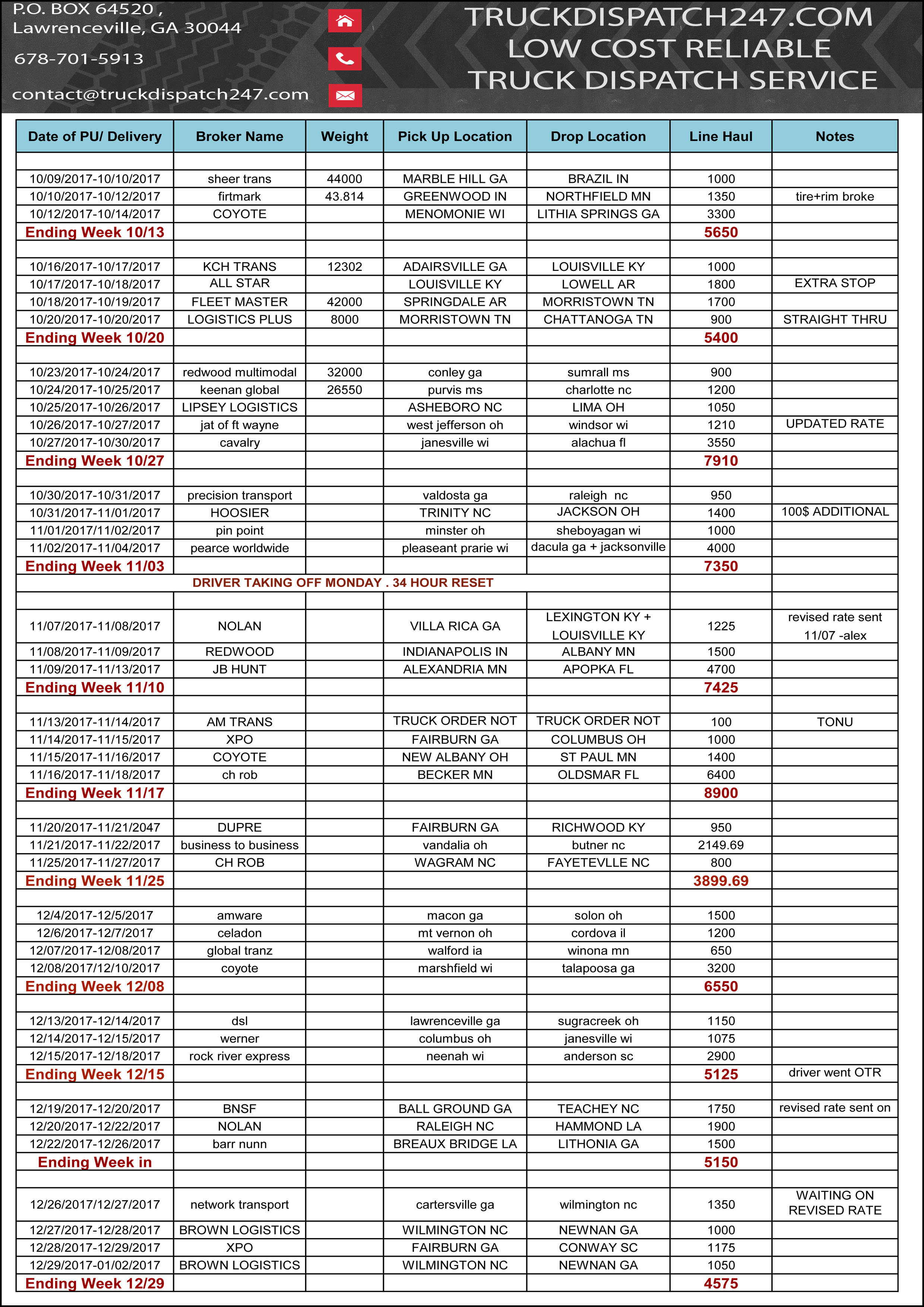 P.O. BOX 64520 , Lawrenceville, GA 30044

678-701-5913

contact@truckdispatch247.com

TRUCKDISPATCH247.COM
LOW COST RELIABLE
TRUCK DISPATCH SERVICE

| Date of PU/ Delivery | Broker Name | Weight | Pick Up Location | Drop Location | Line Haul | Notes |
|---|---|---|---|---|---|---|
| | | | | | | |
| 10/09/2017-10/10/2017 | sheer trans | 44000 | MARBLE HILL GA | BRAZIL IN | 1000 | |
| 10/10/2017-10/12/2017 | firtmark | 43.814 | GREENWOOD IN | NORTHFIELD MN | 1350 | tire+rim broke |
| 10/12/2017-10/14/2017 | COYOTE | | MENOMONIE WI | LITHIA SPRINGS GA | 3300 | |
| Ending Week 10/13 | | | | | 5650 | |
| | | | | | | |
| 10/16/2017-10/17/2017 | KCH TRANS | 12302 | ADAIRSVILLE GA | LOUISVILLE KY | 1000 | |
| 10/17/2017-10/18/2017 | ALL STAR | | LOUISVILLE KY | LOWELL AR | 1800 | EXTRA STOP |
| 10/18/2017-10/19/2017 | FLEET MASTER | 42000 | SPRINGDALE AR | MORRISTOWN TN | 1700 | |
| 10/20/2017-10/20/2017 | LOGISTICS PLUS | 8000 | MORRISTOWN TN | CHATTANOGA TN | 900 | STRAIGHT THRU |
| Ending Week 10/20 | | | | | 5400 | |
| | | | | | | |
| 10/23/2017-10/24/2017 | redwood multimodal | 32000 | conley ga | sumrall ms | 900 | |
| 10/24/2017-10/25/2017 | keenan global | 26550 | purvis ms | charlotte nc | 1200 | |
| 10/25/2017-10/26/2017 | LIPSEY LOGISTICS | | ASHEBORO NC | LIMA OH | 1050 | |
| 10/26/2017-10/27/2017 | jat of ft wayne | | west jefferson oh | windsor wi | 1210 | UPDATED RATE |
| 10/27/2017-10/30/2017 | cavalry | | janesville wi | alachua fl | 3550 | |
| Ending Week 10/27 | | | | | 7910 | |
| | | | | | | |
| 10/30/2017-10/31/2017 | precision transport | | valdosta ga | raleigh nc | 950 | |
| 10/31/2017-11/01/2017 | HOOSIER | | TRINITY NC | JACKSON OH | 1400 | 100$ ADDITIONAL |
| 11/01/2017/11/02/2017 | pin point | | minster oh | sheboyagan wi | 1000 | |
| 11/02/2017-11/04/2017 | pearce worldwide | | pleaseant prarie wi | dacula ga + jacksonville | 4000 | |
| Ending Week 11/03 | | | | | 7350 | |
| DRIVER TAKING OFF MONDAY . 34 HOUR RESET | | | | | | |
| | | | | | | |
| 11/07/2017-11/08/2017 | NOLAN | | VILLA RICA GA | LEXINGTON KY + LOUISVILLE KY | 1225 | revised rate sent 11/07 -alex |
| 11/08/2017-11/09/2017 | REDWOOD | | INDIANAPOLIS IN | ALBANY MN | 1500 | |
| 11/09/2017-11/13/2017 | JB HUNT | | ALEXANDRIA MN | APOPKA FL | 4700 | |
| Ending Week 11/10 | | | | | 7425 | |
| | | | | | | |
| 11/13/2017-11/14/2017 | AM TRANS | | TRUCK ORDER NOT | TRUCK ORDER NOT | 100 | TONU |
| 11/14/2017-11/15/2017 | XPO | | FAIRBURN GA | COLUMBUS OH | 1000 | |
| 11/15/2017-11/16/2017 | COYOTE | | NEW ALBANY OH | ST PAUL MN | 1400 | |
| 11/16/2017-11/18/2017 | ch rob | | BECKER MN | OLDSMAR FL | 6400 | |
| Ending Week 11/17 | | | | | 8900 | |
| | | | | | | |
| 11/20/2017-11/21/2047 | DUPRE | | FAIRBURN GA | RICHWOOD KY | 950 | |
| 11/21/2017-11/22/2017 | business to business | | vandalia oh | butner nc | 2149.69 | |
| 11/25/2017-11/27/2017 | CH ROB | | WAGRAM NC | FAYETEVLLE NC | 800 | |
| Ending Week 11/25 | | | | | 3899.69 | |
| | | | | | | |
| 12/4/2017-12/5/2017 | amware | | macon ga | solon oh | 1500 | |
| 12/6/2017-12/7/2017 | celadon | | mt vernon oh | cordova il | 1200 | |
| 12/07/2017-12/08/2017 | global tranz | | walford ia | winona mn | 650 | |
| 12/08/2017/12/10/2017 | coyote | | marshfield wi | talapoosa ga | 3200 | |
| Ending Week 12/08 | | | | | 6550 | |
| | | | | | | |
| 12/13/2017-12/14/2017 | dsl | | lawrenceville ga | sugracreek oh | 1150 | |
| 12/14/2017-12/15/2017 | werner | | columbus oh | janesville wi | 1075 | |
| 12/15/2017-12/18/2017 | rock river express | | neenah wi | anderson sc | 2900 | |
| Ending Week 12/15 | | | | | 5125 | driver went OTR |
| | | | | | | |
| 12/19/2017-12/20/2017 | BNSF | | BALL GROUND GA | TEACHEY NC | 1750 | revised rate sent on |
| 12/20/2017-12/22/2017 | NOLAN | | RALEIGH NC | HAMMOND LA | 1900 | |
| 12/22/2017-12/26/2017 | barr nunn | | BREAUX BRIDGE LA | LITHONIA GA | 1500 | |
| Ending Week in | | | | | 5150 | |
| | | | | | | |
| 12/26/2017/12/27/2017 | network transport | | cartersville ga | wilmington nc | 1350 | WAITING ON REVISED RATE |
| 12/27/2017-12/28/2017 | BROWN LOGISTICS | | WILMINGTON NC | NEWNAN GA | 1000 | |
| 12/28/2017-12/29/2017 | XPO | | FAIRBURN GA | CONWAY SC | 1175 | |
| 12/29/2017-01/02/2017 | BROWN LOGISTICS | | WILMINGTON NC | NEWNAN GA | 1050 | |
| Ending Week 12/29 | | | | | 4575 | |